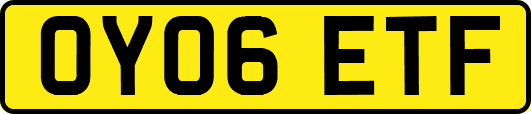 OY06 ETF